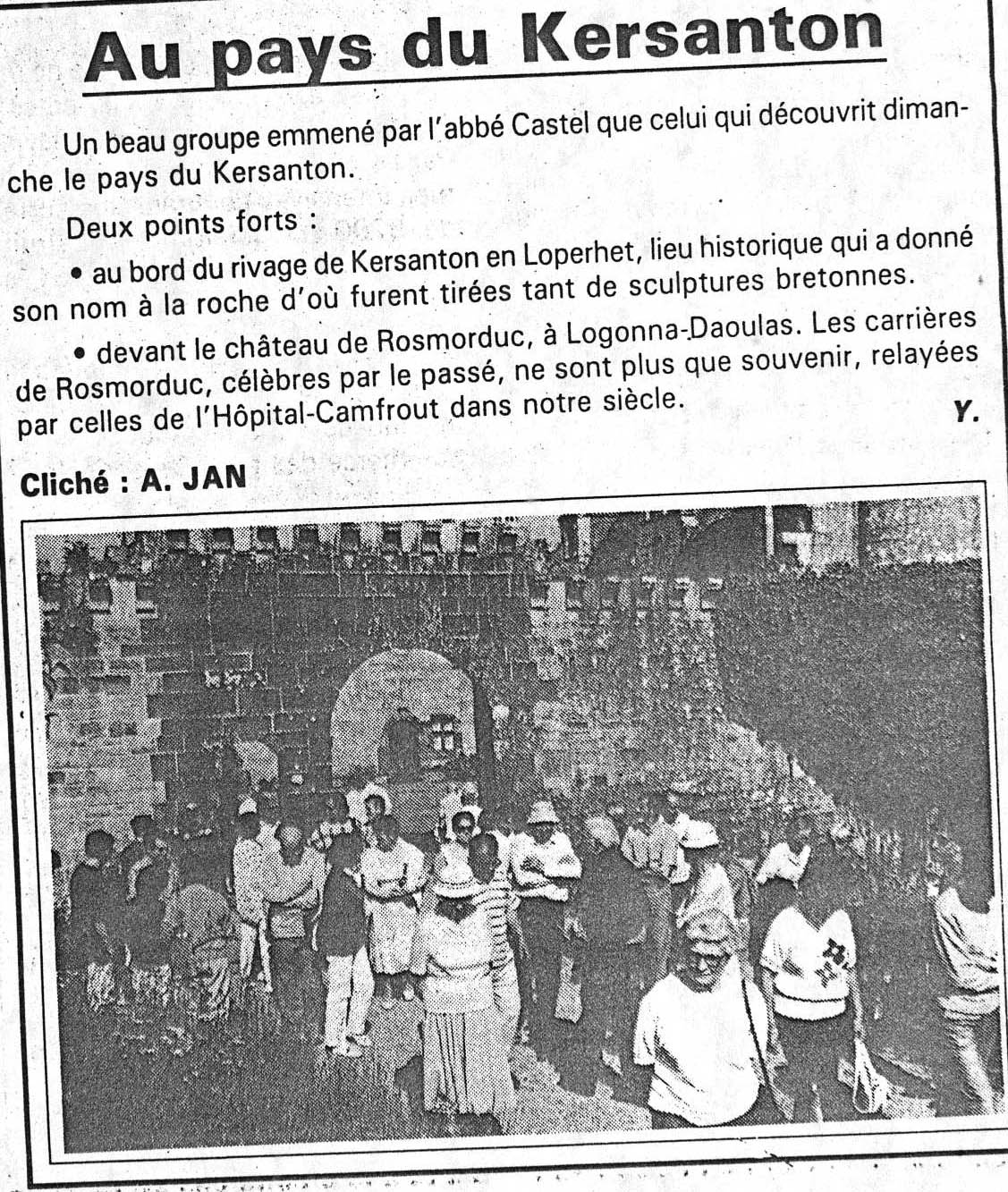 Au pays du Kersanton

Un beau groupe emmené par l'abbé Castel que celui qui découvrit dimanche le pays du Kersanton.

Deux points forts :

• au bord du rivage de Kersanton en Loperhet, lieu historique qui a donné son nom à la roche d'où furent tirées tant de sculptures bretonnes.

• devant le château de Rosmorduc, à Logonna-Daoulas. Les carrières de Rosmorduc, célèbres par le passé, ne sont plus que souvenir, relayées par celles de l'Hôpital-Camfrout dans notre siècle. Y.

Cliché : A. JAN